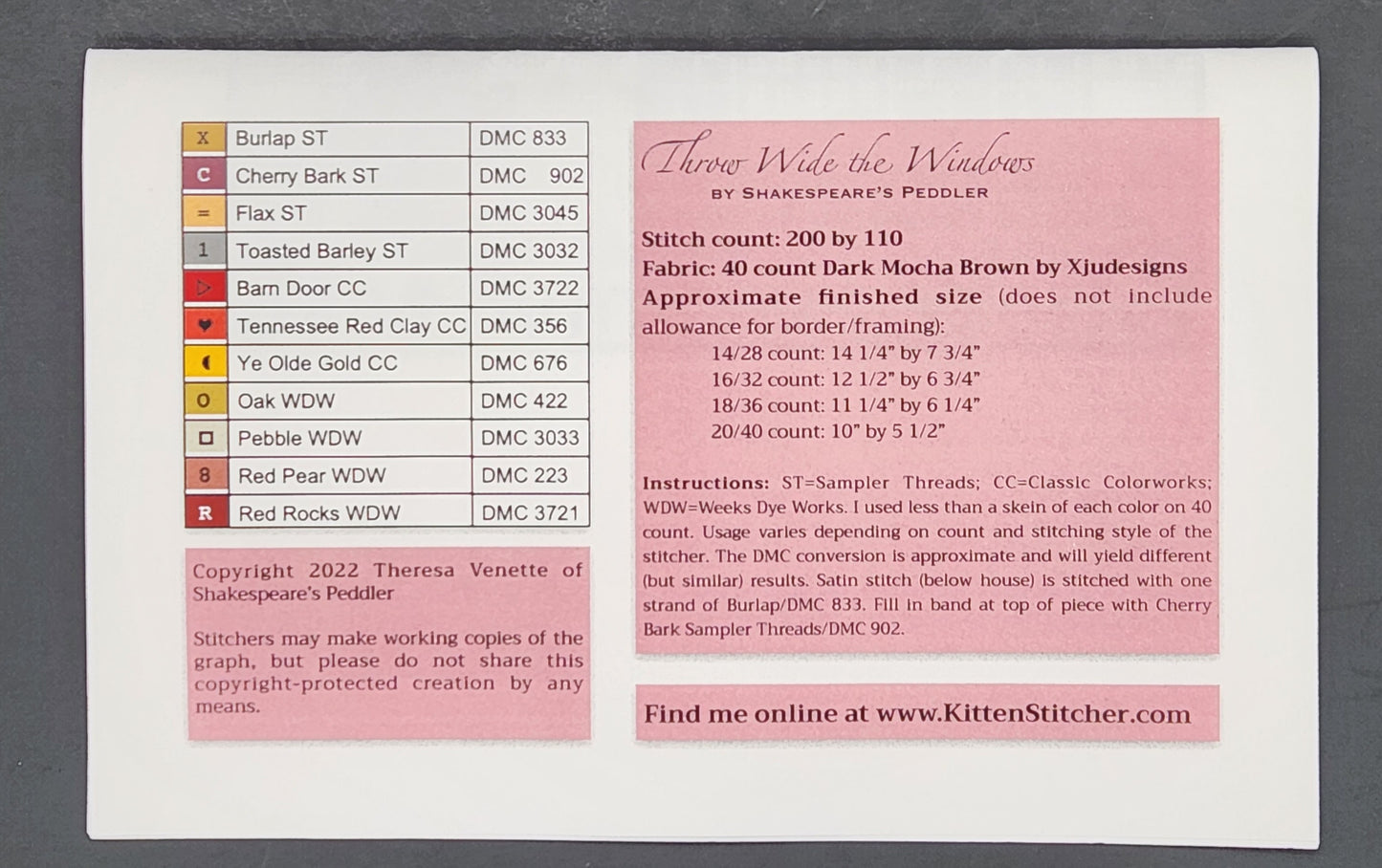 | X | Burlap ST | DMC 833 |
|---|---|---|
| C | Cherry Bark ST | DMC 902 |
| = | Flax ST | DMC 3045 |
| 1 | Toasted Barley ST | DMC 3032 |
| ▷ | Barn Door CC | DMC 3722 |
| ♥ | Tennessee Red Clay CC | DMC 356 |
| ◖ | Ye Olde Gold CC | DMC 676 |
| O | Oak WDW | DMC 422 |
| □ | Pebble WDW | DMC 3033 |
| 8 | Red Pear WDW | DMC 223 |
| R | Red Rocks WDW | DMC 3721 |

Copyright 2022 Theresa Venette of Shakespeare's Peddler

Stitchers may make working copies of the graph, but please do not share this copyright-protected creation by any means.

Throw Wide the Windows
BY SHAKESPEARE'S PEDDLER

Stitch count: 200 by 110
Fabric: 40 count Dark Mocha Brown by Xjudesigns
Approximate finished size (does not include allowance for border/framing):
14/28 count: 14 1/4" by 7 3/4"
16/32 count: 12 1/2" by 6 3/4"
18/36 count: 11 1/4" by 6 1/4"
20/40 count: 10" by 5 1/2"

Instructions: ST=Sampler Threads; CC=Classic Colorworks; WDW=Weeks Dye Works. I used less than a skein of each color on 40 count. Usage varies depending on count and stitching style of the stitcher. The DMC conversion is approximate and will yield different (but similar) results. Satin stitch (below house) is stitched with one strand of Burlap/DMC 833. Fill in band at top of piece with Cherry Bark Sampler Threads/DMC 902.

Find me online at www.KittenStitcher.com